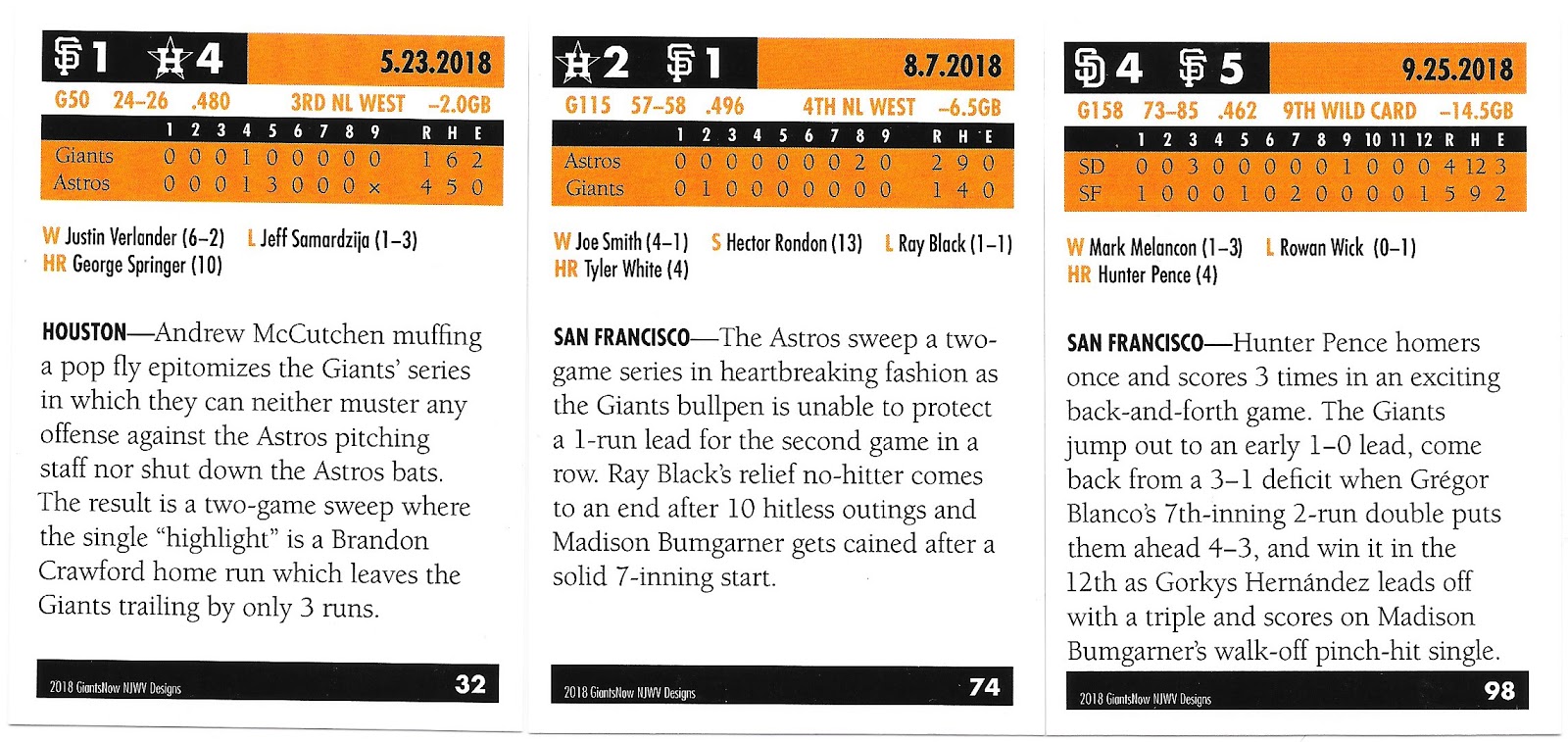 SF 1 H 4 5.23.2018

G50 24–26 .480 3RD NL WEST –2.0GB

| | 1 | 2 | 3 | 4 | 5 | 6 | 7 | 8 | 9 | R | H | E |
|---|---|---|---|---|---|---|---|---|---|---|---|---|
| Giants | 0 | 0 | 0 | 1 | 0 | 0 | 0 | 0 | 0 | 1 | 6 | 2 |
| Astros | 0 | 0 | 0 | 1 | 3 | 0 | 0 | 0 | x | 4 | 5 | 0 |

W Justin Verlander (6–2) L Jeff Samardzija (1–3)
HR George Springer (10)

HOUSTON—Andrew McCutchen muffing a pop fly epitomizes the Giants' series in which they can neither muster any offense against the Astros pitching staff nor shut down the Astros bats. The result is a two-game sweep where the single "highlight" is a Brandon Crawford home run which leaves the Giants trailing by only 3 runs.

2018 GiantsNow NJWV Designs 32

H 2 SF 1 8.7.2018

G115 57–58 .496 4TH NL WEST –6.5GB

| | 1 | 2 | 3 | 4 | 5 | 6 | 7 | 8 | 9 | R | H | E |
|---|---|---|---|---|---|---|---|---|---|---|---|---|
| Astros | 0 | 0 | 0 | 0 | 0 | 0 | 0 | 2 | 0 | 2 | 9 | 0 |
| Giants | 0 | 1 | 0 | 0 | 0 | 0 | 0 | 0 | 0 | 1 | 4 | 0 |

W Joe Smith (4–1) S Hector Rondon (13) L Ray Black (1–1)
HR Tyler White (4)

SAN FRANCISCO—The Astros sweep a two-game series in heartbreaking fashion as the Giants bullpen is unable to protect a 1-run lead for the second game in a row. Ray Black's relief no-hitter comes to an end after 10 hitless outings and Madison Bumgarner gets cained after a solid 7-inning start.

2018 GiantsNow NJWV Designs 74

SD 4 SF 5 9.25.2018

G158 73–85 .462 9TH WILD CARD –14.5GB

| | 1 | 2 | 3 | 4 | 5 | 6 | 7 | 8 | 9 | 10 | 11 | 12 | R | H | E |
|---|---|---|---|---|---|---|---|---|---|---|---|---|---|---|---|
| SD | 0 | 0 | 3 | 0 | 0 | 0 | 0 | 0 | 1 | 0 | 0 | 0 | 4 | 12 | 3 |
| SF | 1 | 0 | 0 | 0 | 1 | 0 | 2 | 0 | 0 | 0 | 0 | 1 | 5 | 9 | 2 |

W Mark Melancon (1–3) L Rowan Wick (0–1)
HR Hunter Pence (4)

SAN FRANCISCO—Hunter Pence homers once and scores 3 times in an exciting back-and-forth game. The Giants jump out to an early 1–0 lead, come back from a 3–1 deficit when Grégor Blanco's 7th-inning 2-run double puts them ahead 4–3, and win it in the 12th as Gorkys Hernández leads off with a triple and scores on Madison Bumgarner's walk-off pinch-hit single.

2018 GiantsNow NJWV Designs 98